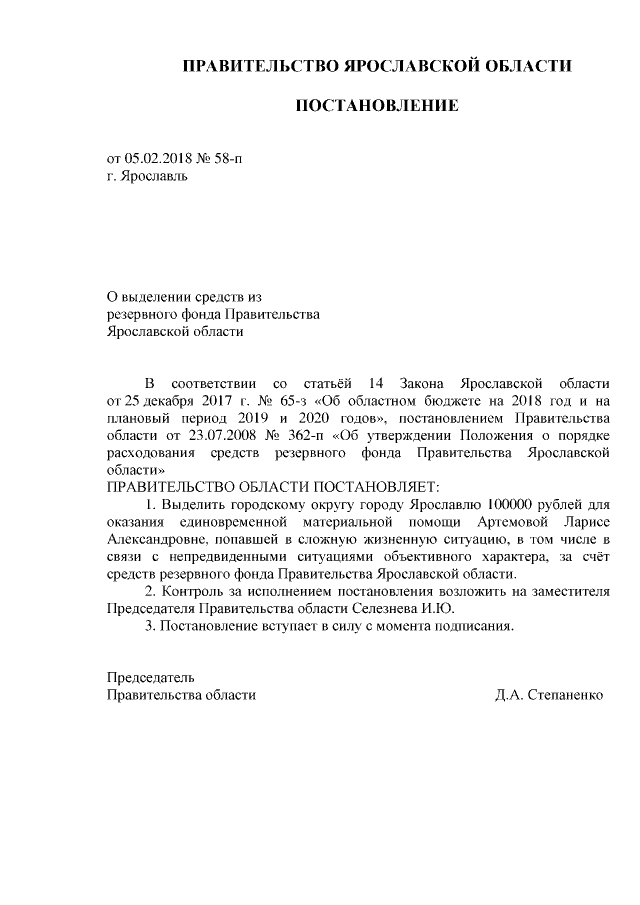 ПРАВИТЕЛЬСТВО ЯРОСЛАВСКОЙ ОБЛАСТИ

ПОСТАНОВЛЕНИЕ

от 05.02.2018 № 58-п
г. Ярославль

О выделении средств из
резервного фонда Правительства
Ярославской области

В соответствии со статьёй 14 Закона Ярославской области от 25 декабря 2017 г. № 65-з «Об областном бюджете на 2018 год и на плановый период 2019 и 2020 годов», постановлением Правительства области от 23.07.2008 № 362-п «Об утверждении Положения о порядке расходования средств резервного фонда Правительства Ярославской области»
ПРАВИТЕЛЬСТВО ОБЛАСТИ ПОСТАНОВЛЯЕТ:

1. Выделить городскому округу городу Ярославлю 100000 рублей для оказания единовременной материальной помощи Артемовой Ларисе Александровне, попавшей в сложную жизненную ситуацию, в том числе в связи с непредвиденными ситуациями объективного характера, за счёт средств резервного фонда Правительства Ярославской области.

2. Контроль за исполнением постановления возложить на заместителя Председателя Правительства области Селезнева И.Ю.

3. Постановление вступает в силу с момента подписания.

Председатель
Правительства области Д.А. Степаненко